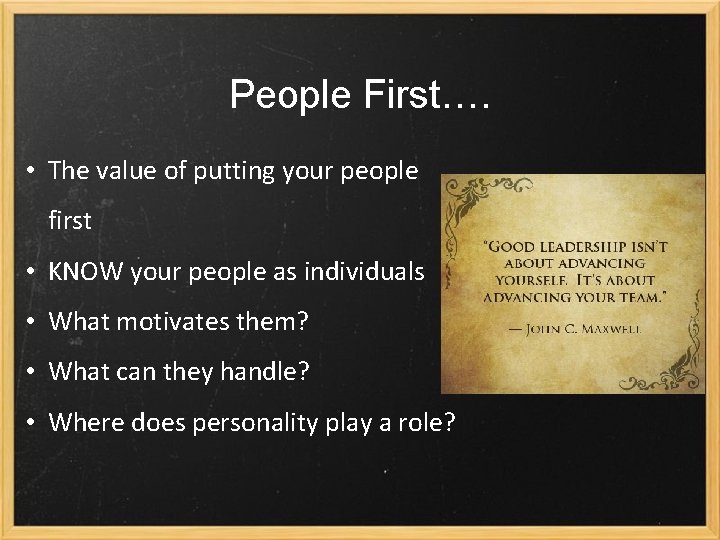 People First….

• The value of putting your people first

• KNOW your people as individuals

• What motivates them?

• What can they handle?

• Where does personality play a role?

"GOOD LEADERSHIP ISN'T ABOUT ADVANCING YOURSELF. IT'S ABOUT ADVANCING YOUR TEAM."

— JOHN C. MAXWELL